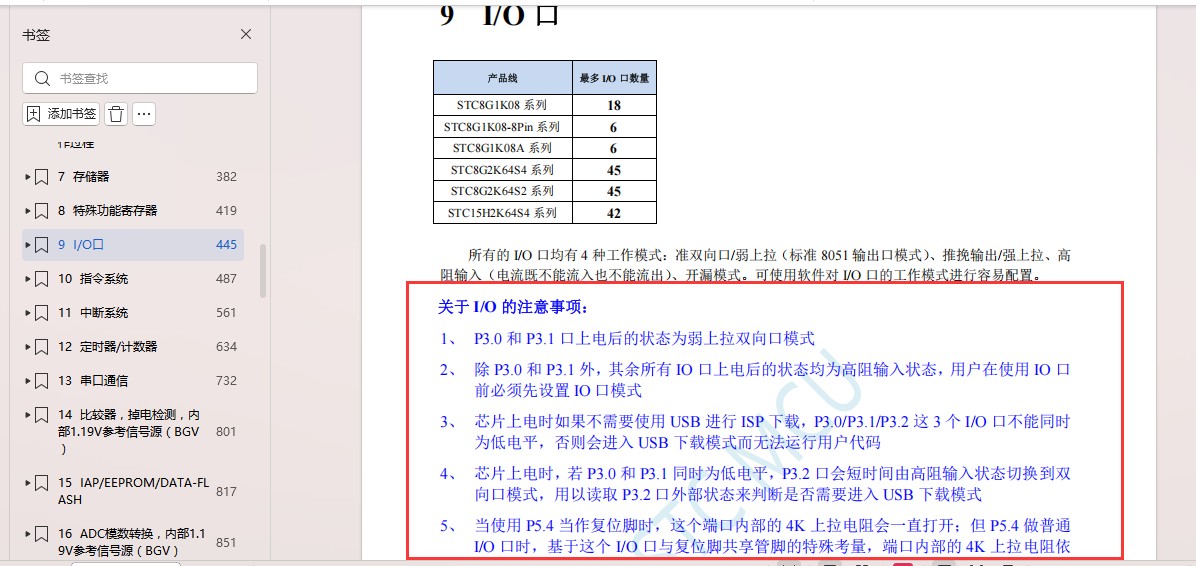 书签

书签查找

添加书签

7 存储器 382

8 特殊功能寄存器 419

9 I/O口 445

10 指令系统 487

11 中断系统 561

12 定时器/计数器 634

13 串口通信 732

14 比较器，掉电检测，内部1.19V参考信号源（BGV） 801

15 IAP/EEPROM/DATA-FLASH 817

16 ADC模数转换，内部1.19V参考信号源（BGV） 851

9 I/O 口

| 产品线 | 最多 I/O 口数量 |
|---|---|
| STC8G1K08 系列 | 18 |
| STC8G1K08-8Pin 系列 | 6 |
| STC8G1K08A 系列 | 6 |
| STC8G2K64S4 系列 | 45 |
| STC8G2K64S2 系列 | 45 |
| STC15H2K64S4 系列 | 42 |

所有的 I/O 口均有 4 种工作模式：准双向口/弱上拉（标准 8051 输出口模式）、推挽输出/强上拉、高阻输入（电流既不能流入也不能流出）、开漏模式。可使用软件对 I/O 口的工作模式进行容易配置。

关于 I/O 的注意事项：

1、 P3.0 和 P3.1 口上电后的状态为弱上拉双向口模式

2、 除 P3.0 和 P3.1 外，其余所有 IO 口上电后的状态均为高阻输入状态，用户在使用 IO 口前必须先设置 IO 口模式

3、 芯片上电时如果不需要使用 USB 进行 ISP 下载，P3.0/P3.1/P3.2 这 3 个 I/O 口不能同时为低电平，否则会进入 USB 下载模式而无法运行用户代码

4、 芯片上电时，若 P3.0 和 P3.1 同时为低电平，P3.2 口会短时间由高阻输入状态切换到双向口模式，用以读取 P3.2 口外部状态来判断是否需要进入 USB 下载模式

5、 当使用 P5.4 当作复位脚时，这个端口内部的 4K 上拉电阻会一直打开；但 P5.4 做普通 I/O 口时，基于这个 I/O 口与复位脚共享管脚的特殊考量，端口内部的 4K 上拉电阻依